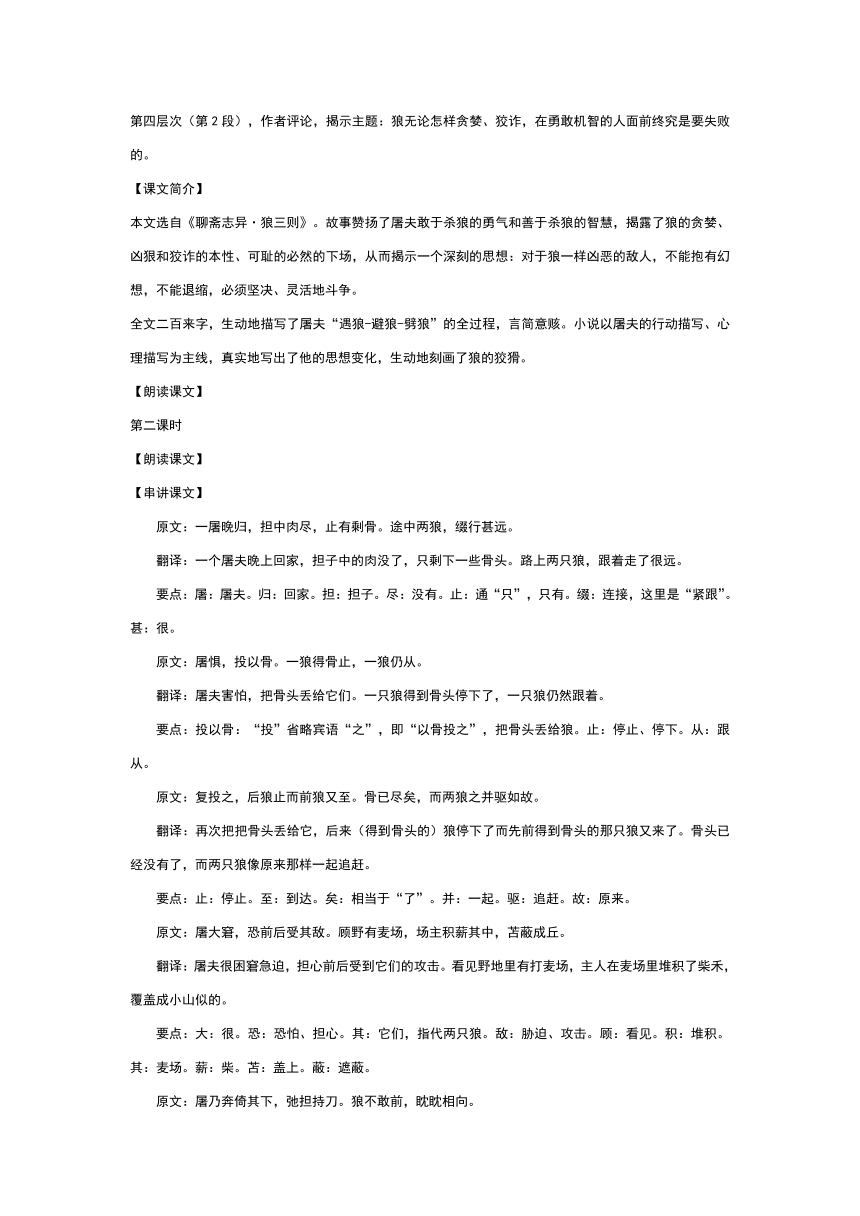 第四层次（第 2 段），作者评论，揭示主题：狼无论怎样贪婪、狡诈，在勇敢机智的人面前终究是要失败的。

【课文简介】

本文选自《聊斋志异·狼三则》。故事赞扬了屠夫敢于杀狼的勇气和善于杀狼的智慧，揭露了狼的贪婪、凶狠和狡诈的本性、可耻的必然的下场，从而揭示一个深刻的思想：对于狼一样凶恶的敌人，不能抱有幻想，不能退缩，必须坚决、灵活地斗争。

全文二百来字，生动地描写了屠夫“遇狼-避狼-劈狼”的全过程，言简意赅。小说以屠夫的行动描写、心理描写为主线，真实地写出了他的思想变化，生动地刻画了狼的狡猾。

【朗读课文】

第二课时

【朗读课文】

【串讲课文】

原文：一屠晚归，担中肉尽，止有剩骨。途中两狼，缀行甚远。

翻译：一个屠夫晚上回家，担子中的肉没了，只剩下一些骨头。路上两只狼，跟着走了很远。

要点：屠：屠夫。归：回家。担：担子。尽：没有。止：通“只”，只有。缀：连接，这里是“紧跟”。甚：很。

原文：屠惧，投以骨。一狼得骨止，一狼仍从。

翻译：屠夫害怕，把骨头丢给它们。一只狼得到骨头停下了，一只狼仍然跟着。

要点：投以骨：“投”省略宾语“之”，即“以骨投之”，把骨头丢给狼。止：停止、停下。从：跟从。

原文：复投之，后狼止而前狼又至。骨已尽矣，而两狼之并驱如故。

翻译：再次把把骨头丢给它，后来（得到骨头的）狼停下了而先前得到骨头的那只狼又来了。骨头已经没有了，而两只狼像原来那样一起追赶。

要点：止：停止。至：到达。矣：相当于“了”。并：一起。驱：追赶。故：原来。

原文：屠大窘，恐前后受其敌。顾野有麦场，场主积薪其中，苫蔽成丘。

翻译：屠夫很困窘急迫，担心前后受到它们的攻击。看见野地里有打麦场，主人在麦场里堆积了柴禾，覆盖成小山似的。

要点：大：很。恐：恐怕、担心。其：它们，指代两只狼。敌：胁迫、攻击。顾：看见。积：堆积。其：麦场。薪：柴。苫：盖上。蔽：遮蔽。

原文：屠乃奔倚其下，弛担持刀。狼不敢前，眈眈相向。